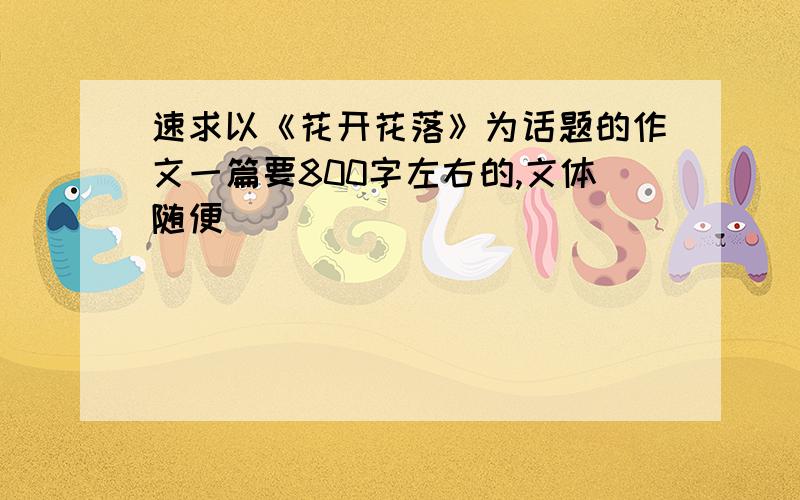 速求以《花开花落》为话题的作文一篇要800字左右的,文体随便